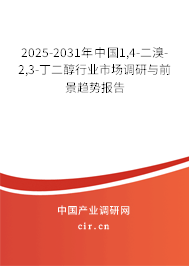 2025-2031年中国1,4-二溴-2,3-丁二醇行业市场调研与前景趋势报告

中国产业调研网

cir.cn